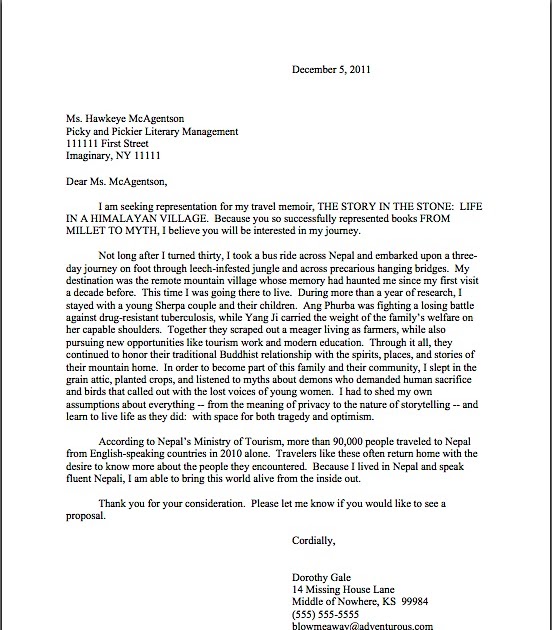 December 5, 2011

Ms. Hawkeye McAgentson
Picky and Pickier Literary Management
111111 First Street
Imaginary, NY 11111

Dear Ms. McAgentson,

I am seeking representation for my travel memoir, THE STORY IN THE STONE: LIFE IN A HIMALAYAN VILLAGE. Because you so successfully represented books FROM MILLET TO MYTH, I believe you will be interested in my journey.

Not long after I turned thirty, I took a bus ride across Nepal and embarked upon a three-day journey on foot through leech-infested jungle and across precarious hanging bridges. My destination was the remote mountain village whose memory had haunted me since my first visit a decade before. This time I was going there to live. During more than a year of research, I stayed with a young Sherpa couple and their children. Ang Phurba was fighting a losing battle against drug-resistant tuberculosis, while Yang Ji carried the weight of the family's welfare on her capable shoulders. Together they scraped out a meager living as farmers, while also pursuing new opportunities like tourism work and modern education. Through it all, they continued to honor their traditional Buddhist relationship with the spirits, places, and stories of their mountain home. In order to become part of this family and their community, I slept in the grain attic, planted crops, and listened to myths about demons who demanded human sacrifice and birds that called out with the lost voices of young women. I had to shed my own assumptions about everything -- from the meaning of privacy to the nature of storytelling -- and learn to live life as they did: with space for both tragedy and optimism.

According to Nepal's Ministry of Tourism, more than 90,000 people traveled to Nepal from English-speaking countries in 2010 alone. Travelers like these often return home with the desire to know more about the people they encountered. Because I lived in Nepal and speak fluent Nepali, I am able to bring this world alive from the inside out.

Thank you for your consideration. Please let me know if you would like to see a proposal.

Cordially,

Dorothy Gale
14 Missing House Lane
Middle of Nowhere, KS 99984
(555) 555-5555
blowmeaway@adventurous.com